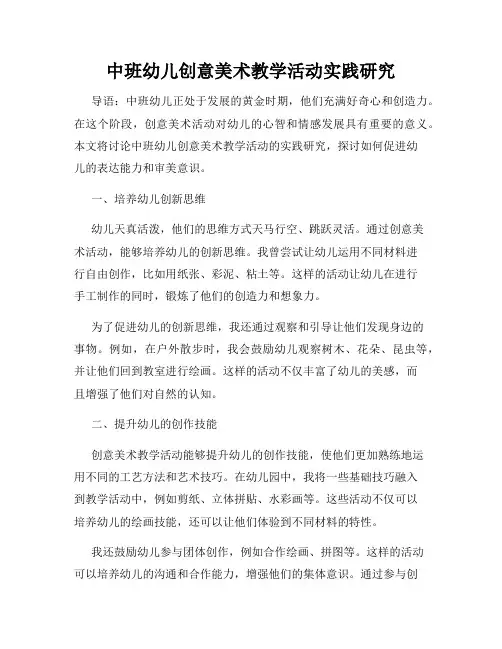 中班幼儿创意美术教学活动实践研究

导语：中班幼儿正处于发展的黄金时期，他们充满好奇心和创造力。在这个阶段，创意美术活动对幼儿的心智和情感发展具有重要的意义。本文将讨论中班幼儿创意美术教学活动的实践研究，探讨如何促进幼儿的表达能力和审美意识。

一、培养幼儿创新思维

幼儿天真活泼，他们的思维方式天马行空、跳跃灵活。通过创意美术活动，能够培养幼儿的创新思维。我曾尝试让幼儿运用不同材料进行自由创作，比如用纸张、彩泥、粘土等。这样的活动让幼儿在进行手工制作的同时，锻炼了他们的创造力和想象力。

为了促进幼儿的创新思维，我还通过观察和引导让他们发现身边的事物。例如，在户外散步时，我会鼓励幼儿观察树木、花朵、昆虫等，并让他们回到教室进行绘画。这样的活动不仅丰富了幼儿的美感，而且增强了他们对自然的认知。

二、提升幼儿的创作技能

创意美术教学活动能够提升幼儿的创作技能，使他们更加熟练地运用不同的工艺方法和艺术技巧。在幼儿园中，我将一些基础技巧融入到教学活动中，例如剪纸、立体拼贴、水彩画等。这些活动不仅可以培养幼儿的绘画技能，还可以让他们体验到不同材料的特性。

我还鼓励幼儿参与团体创作，例如合作绘画、拼图等。这样的活动可以培养幼儿的沟通和合作能力，增强他们的集体意识。通过参与创